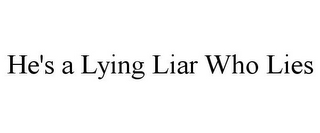 He's a Lying Liar Who Lies